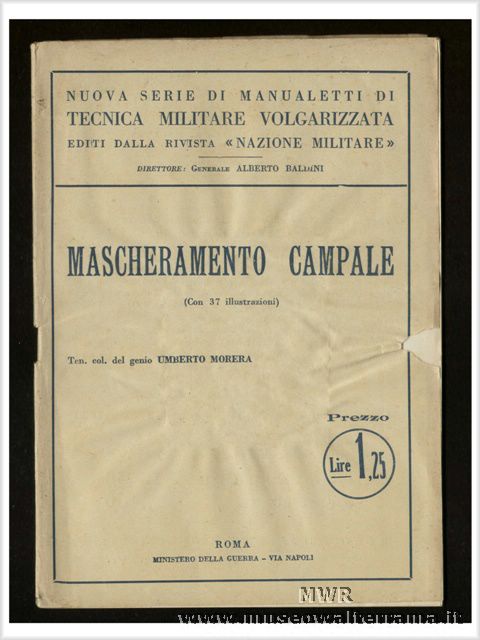 NUOVA SERIE DI MANUALETTI DI
TECNICA MILITARE VOLGARIZZATA
EDITI DALLA RIVISTA «NAZIONE MILITARE»

DIRETTORE: GENERALE ALBERTO BALDINI

MASCHERAMENTO CAMPALE

(Con 37 illustrazioni)

Ten. col. del genio UMBERTO MORERA

Prezzo
Lire 1,25

ROMA
MINISTERO DELLA GUERRA - VIA NAPOLI

MWR
www.museowalterrama.it